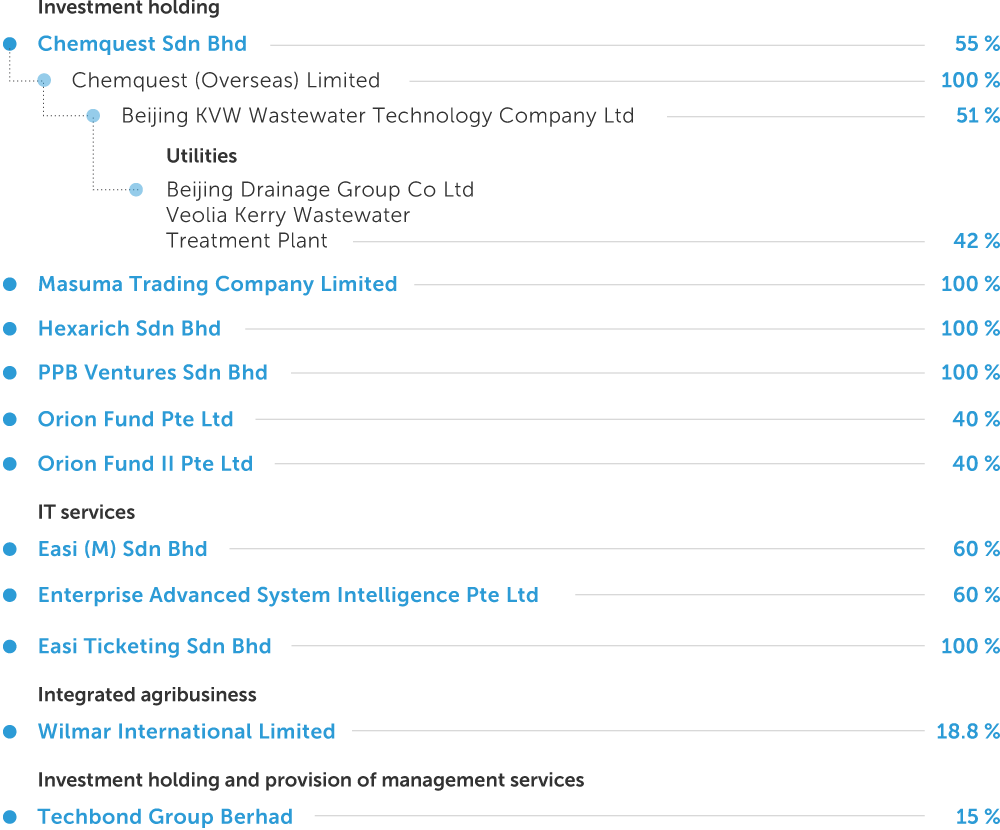 Investment holding

Chemquest Sdn Bhd 55 %

Chemquest (Overseas) Limited 100 %

Beijing KVW Wastewater Technology Company Ltd 51 %

Utilities

Beijing Drainage Group Co Ltd Veolia Kerry Wastewater Treatment Plant 42 %

Masuma Trading Company Limited 100 %

Hexarich Sdn Bhd 100 %

PPB Ventures Sdn Bhd 100 %

Orion Fund Pte Ltd 40 %

Orion Fund II Pte Ltd 40 %

IT services

Easi (M) Sdn Bhd 60 %

Enterprise Advanced System Intelligence Pte Ltd 60 %

Easi Ticketing Sdn Bhd 100 %

Integrated agribusiness

Wilmar International Limited 18.8 %

Investment holding and provision of management services

Techbond Group Berhad 15 %